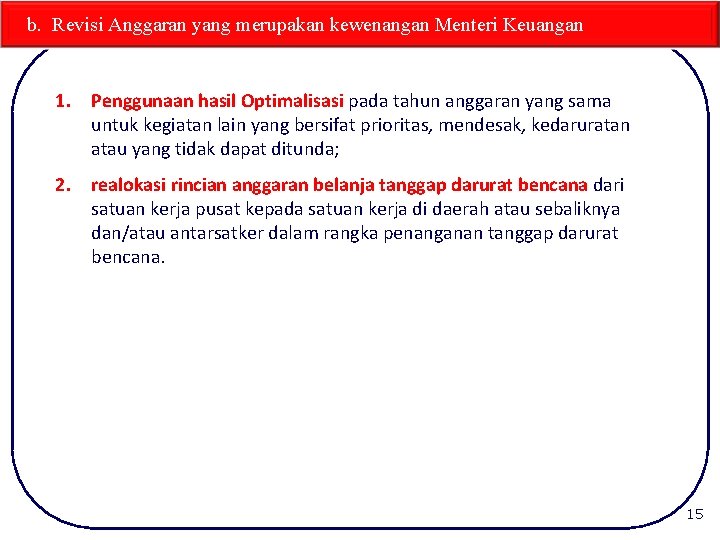 b. Revisi Anggaran yang merupakan kewenangan Menteri Keuangan

1. Penggunaan hasil Optimalisasi pada tahun anggaran yang sama untuk kegiatan lain yang bersifat prioritas, mendesak, kedaruratan atau yang tidak dapat ditunda;

2. realokasi rincian anggaran belanja tanggap darurat bencana dari satuan kerja pusat kepada satuan kerja di daerah atau sebaliknya dan/atau antarsatker dalam rangka penanganan tanggap darurat bencana.

15